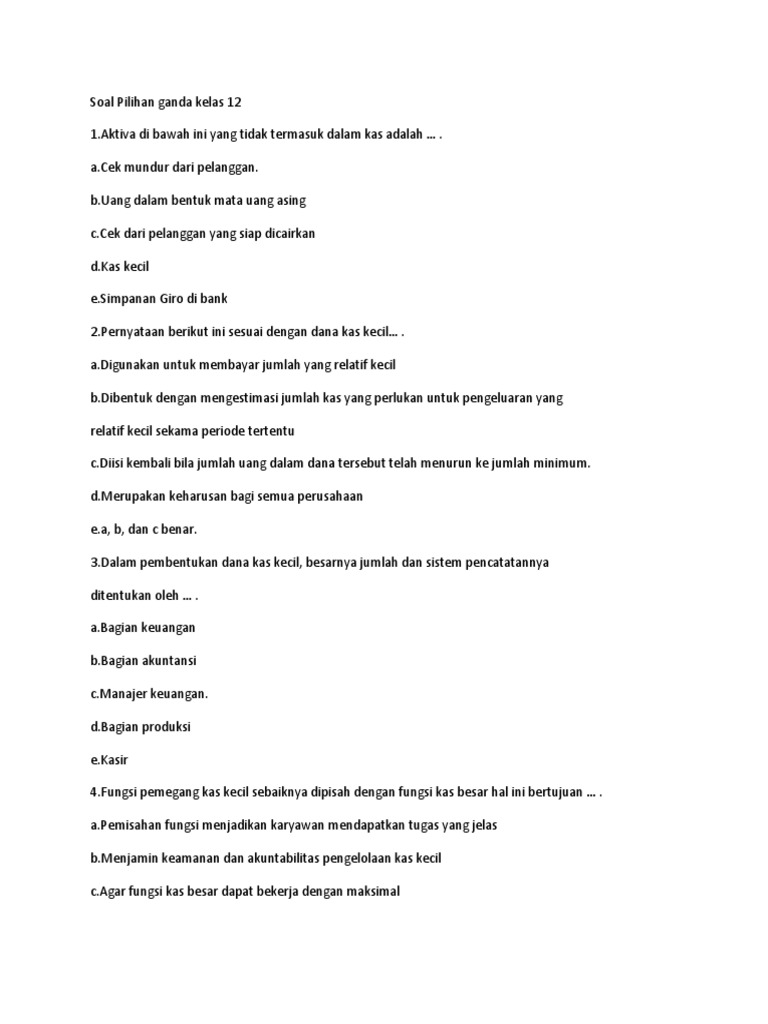 Soal Pilihan ganda kelas 12

1.Aktiva di bawah ini yang tidak termasuk dalam kas adalah ... .

a.Cek mundur dari pelanggan.

b.Uang dalam bentuk mata uang asing

c.Cek dari pelanggan yang siap dicairkan

d.Kas kecil

e.Simpanan Giro di bank

2.Pernyataan berikut ini sesuai dengan dana kas kecil... .

a.Digunakan untuk membayar jumlah yang relatif kecil

b.Dibentuk dengan mengestimasi jumlah kas yang perlukan untuk pengeluaran yang relatif kecil sekama periode tertentu

c.Diisi kembali bila jumlah uang dalam dana tersebut telah menurun ke jumlah minimum.

d.Merupakan keharusan bagi semua perusahaan

e.a, b, dan c benar.

3.Dalam pembentukan dana kas kecil, besarnya jumlah dan sistem pencatatannya ditentukan oleh ... .

a.Bagian keuangan

b.Bagian akuntansi

c.Manajer keuangan.

d.Bagian produksi

e.Kasir

4.Fungsi pemegang kas kecil sebaiknya dipisah dengan fungsi kas besar hal ini bertujuan ... .

a.Pemisahan fungsi menjadikan karyawan mendapatkan tugas yang jelas

b.Menjamin keamanan dan akuntabilitas pengelolaan kas kecil

c.Agar fungsi kas besar dapat bekerja dengan maksimal